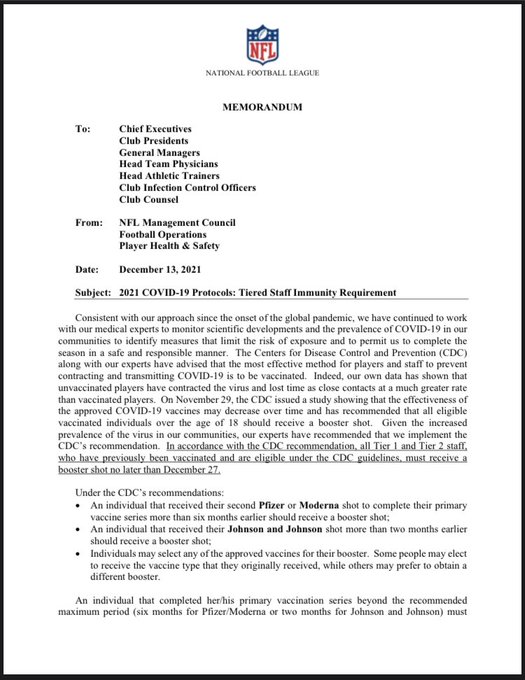 NFL

NATIONAL FOOTBALL LEAGUE

MEMORANDUM

To: Chief Executives
Club Presidents
General Managers
Head Team Physicians
Head Athletic Trainers
Club Infection Control Officers
Club Counsel

From: NFL Management Council
Football Operations
Player Health & Safety

Date: December 13, 2021

Subject: 2021 COVID-19 Protocols: Tiered Staff Immunity Requirement

Consistent with our approach since the onset of the global pandemic, we have continued to work with our medical experts to monitor scientific developments and the prevalence of COVID-19 in our communities to identify measures that limit the risk of exposure and to permit us to complete the season in a safe and responsible manner. The Centers for Disease Control and Prevention (CDC) along with our experts have advised that the most effective method for players and staff to prevent contracting and transmitting COVID-19 is to be vaccinated. Indeed, our own data has shown that unvaccinated players have contracted the virus and lost time as close contacts at a much greater rate than vaccinated players. On November 29, the CDC issued a study showing that the effectiveness of the approved COVID-19 vaccines may decrease over time and has recommended that all eligible vaccinated individuals over the age of 18 should receive a booster shot. Given the increased prevalence of the virus in our communities, our experts have recommended that we implement the CDC's recommendation. In accordance with the CDC recommendation, all Tier 1 and Tier 2 staff, who have previously been vaccinated and are eligible under the CDC guidelines, must receive a booster shot no later than December 27.

Under the CDC's recommendations:
• An individual that received their second Pfizer or Moderna shot to complete their primary vaccine series more than six months earlier should receive a booster shot;
• An individual that received their Johnson and Johnson shot more than two months earlier should receive a booster shot;
• Individuals may select any of the approved vaccines for their booster. Some people may elect to receive the vaccine type that they originally received, while others may prefer to obtain a different booster.

An individual that completed her/his primary vaccination series beyond the recommended maximum period (six months for Pfizer/Moderna or two months for Johnson and Johnson) must